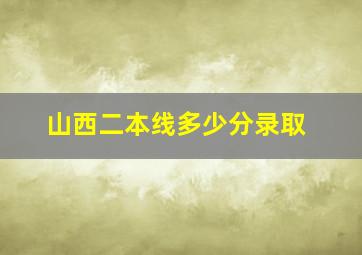 山西二本线多少分录取